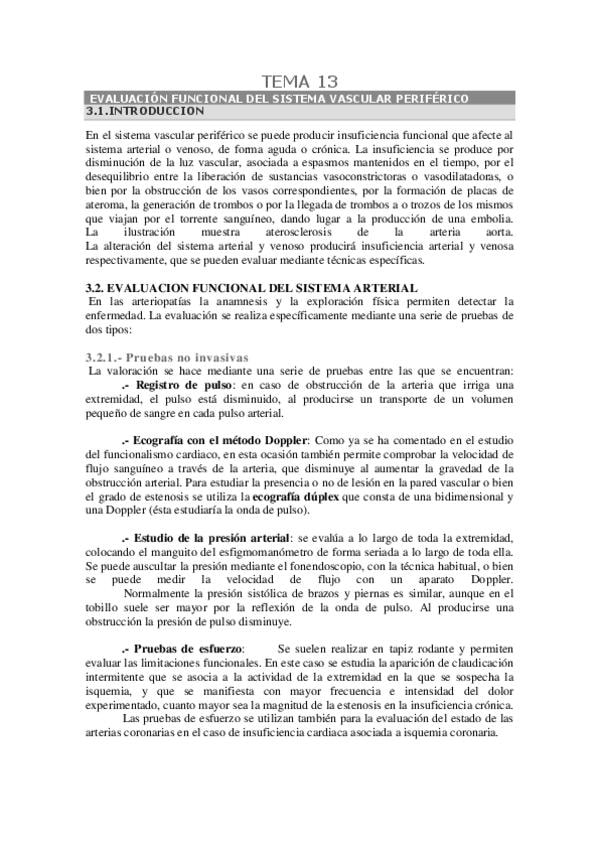 TEMA 13

EVALUACIÓN FUNCIONAL DEL SISTEMA VASCULAR PERIFÉRICO

3.1.INTRODUCCION

En el sistema vascular periférico se puede producir insuficiencia funcional que afecte al sistema arterial o venoso, de forma aguda o crónica. La insuficiencia se produce por disminución de la luz vascular, asociada a espasmos mantenidos en el tiempo, por el desequilibrio entre la liberación de sustancias vasoconstrictoras o vasodilatadoras, o bien por la obstrucción de los vasos correspondientes, por la formación de placas de ateroma, la generación de trombos o por la llegada de trombos a o trozos de los mismos que viajan por el torrente sanguíneo, dando lugar a la producción de una embolia. La ilustración muestra aterosclerosis de la arteria aorta. La alteración del sistema arterial y venoso producirá insuficiencia arterial y venosa respectivamente, que se pueden evaluar mediante técnicas específicas.

3.2. EVALUACION FUNCIONAL DEL SISTEMA ARTERIAL
En las arteriopatías la anamnesis y la exploración física permiten detectar la enfermedad. La evaluación se realiza específicamente mediante una serie de pruebas de dos tipos:

3.2.1.- Pruebas no invasivas
La valoración se hace mediante una serie de pruebas entre las que se encuentran:
.- Registro de pulso: en caso de obstrucción de la arteria que irriga una extremidad, el pulso está disminuido, al producirse un transporte de un volumen pequeño de sangre en cada pulso arterial.

.- Ecografía con el método Doppler: Como ya se ha comentado en el estudio del funcionalismo cardiaco, en esta ocasión también permite comprobar la velocidad de flujo sanguíneo a través de la arteria, que disminuye al aumentar la gravedad de la obstrucción arterial. Para estudiar la presencia o no de lesión en la pared vascular o bien el grado de estenosis se utiliza la ecografía dúplex que consta de una bidimensional y una Doppler (ésta estudiaría la onda de pulso).

.- Estudio de la presión arterial: se evalúa a lo largo de toda la extremidad, colocando el manguito del esfigmomanómetro de forma seriada a lo largo de toda ella. Se puede auscultar la presión mediante el fonendoscopio, con la técnica habitual, o bien se puede medir la velocidad de flujo con un aparato Doppler.
Normalmente la presión sistólica de brazos y piernas es similar, aunque en el tobillo suele ser mayor por la reflexión de la onda de pulso. Al producirse una obstrucción la presión de pulso disminuye.

.- Pruebas de esfuerzo: Se suelen realizar en tapiz rodante y permiten evaluar las limitaciones funcionales. En este caso se estudia la aparición de claudicación intermitente que se asocia a la actividad de la extremidad en la que se sospecha la isquemia, y que se manifiesta con mayor frecuencia e intensidad del dolor experimentado, cuanto mayor sea la magnitud de la estenosis en la insuficiencia crónica.
Las pruebas de esfuerzo se utilizan también para la evaluación del estado de las arterias coronarias en el caso de insuficiencia cardiaca asociada a isquemia coronaria.